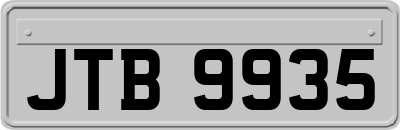 JTB 9935